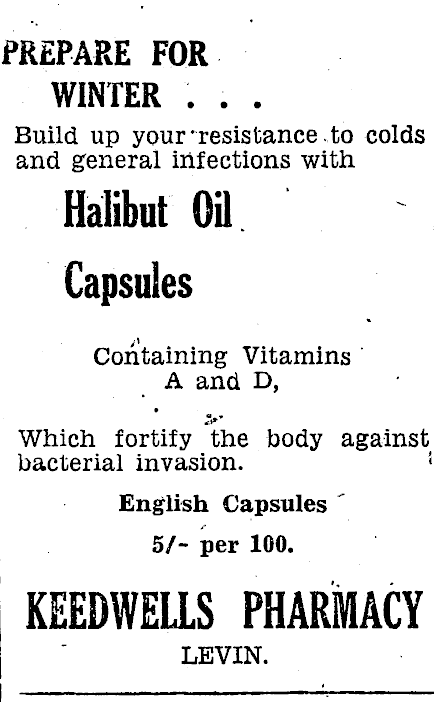 PREPARE FOR WINTER . . .

Build up your resistance to colds and general infections with

Halibut Oil

Capsules

Containing Vitamins A and D,

Which fortify the body against bacterial invasion.

English Capsules

5/- per 100.

KEEDWELLS PHARMACY

LEVIN.